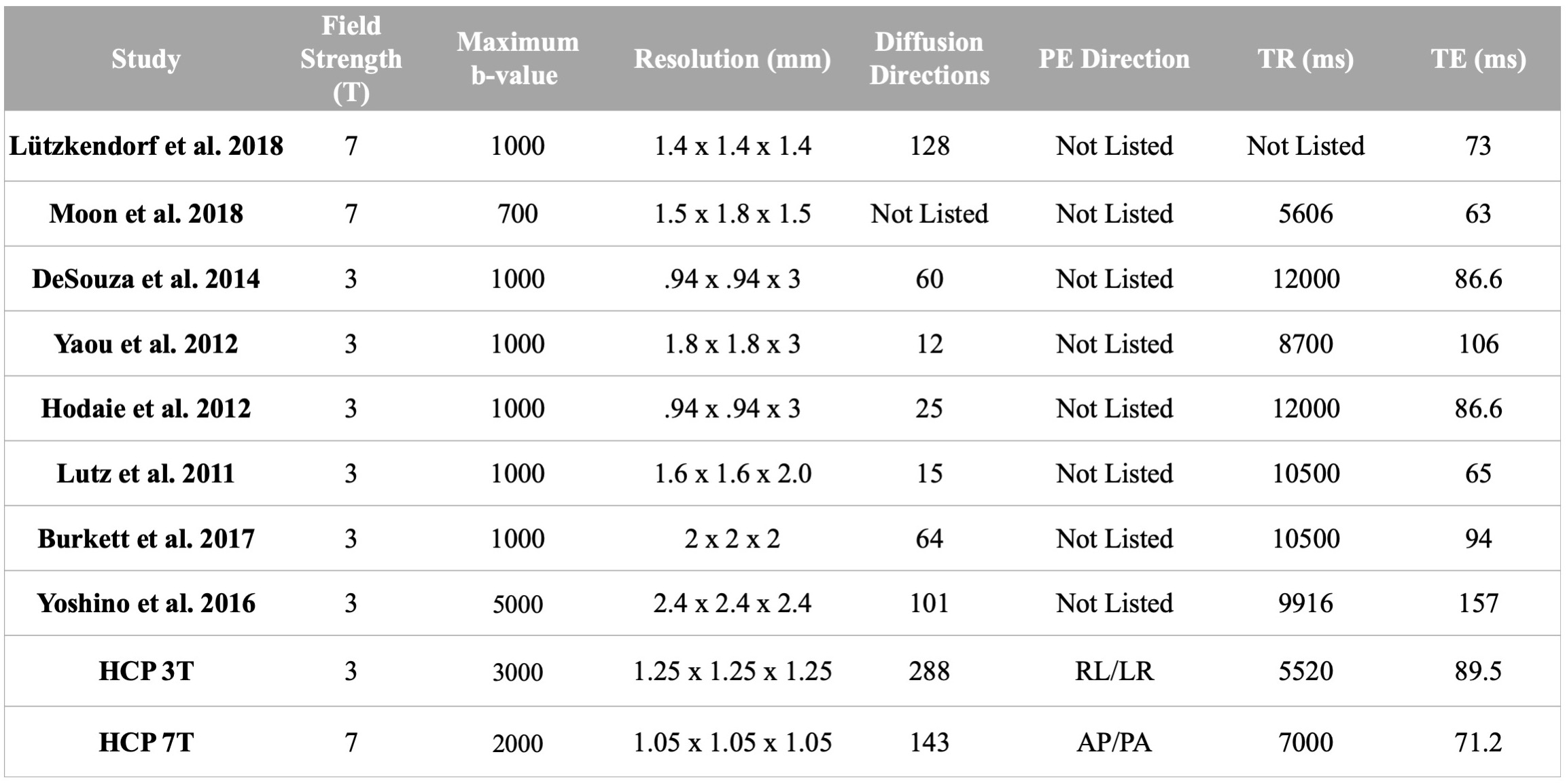 | Study | Field Strength (T) | Maximum b-value | Resolution (mm) | Diffusion Directions | PE Direction | TR (ms) | TE (ms) |
|---|---|---|---|---|---|---|---|
| Lützkendorf et al. 2018 | 7 | 1000 | 1.4 x 1.4 x 1.4 | 128 | Not Listed | Not Listed | 73 |
| Moon et al. 2018 | 7 | 700 | 1.5 x 1.8 x 1.5 | Not Listed | Not Listed | 5606 | 63 |
| DeSouza et al. 2014 | 3 | 1000 | .94 x .94 x 3 | 60 | Not Listed | 12000 | 86.6 |
| Yaou et al. 2012 | 3 | 1000 | 1.8 x 1.8 x 3 | 12 | Not Listed | 8700 | 106 |
| Hodaie et al. 2012 | 3 | 1000 | .94 x .94 x 3 | 25 | Not Listed | 12000 | 86.6 |
| Lutz et al. 2011 | 3 | 1000 | 1.6 x 1.6 x 2.0 | 15 | Not Listed | 10500 | 65 |
| Burkett et al. 2017 | 3 | 1000 | 2 x 2 x 2 | 64 | Not Listed | 10500 | 94 |
| Yoshino et al. 2016 | 3 | 5000 | 2.4 x 2.4 x 2.4 | 101 | Not Listed | 9916 | 157 |
| HCP 3T | 3 | 3000 | 1.25 x 1.25 x 1.25 | 288 | RL/LR | 5520 | 89.5 |
| HCP 7T | 7 | 2000 | 1.05 x 1.05 x 1.05 | 143 | AP/PA | 7000 | 71.2 |